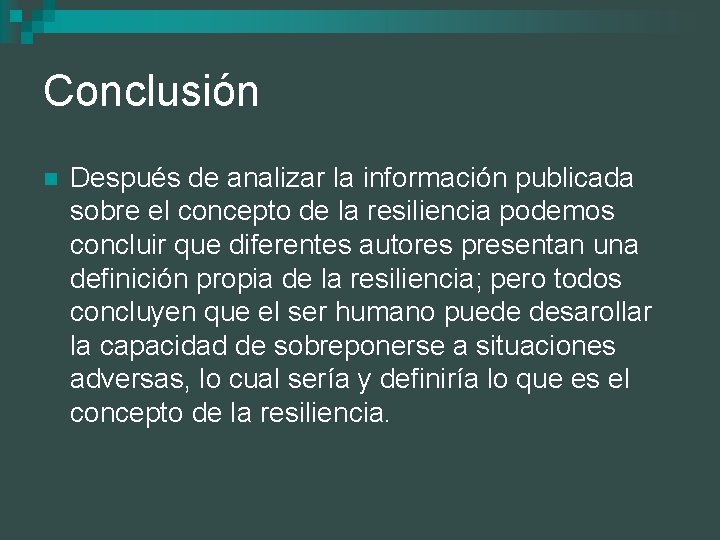 Conclusión

Después de analizar la información publicada sobre el concepto de la resiliencia podemos concluir que diferentes autores presentan una definición propia de la resiliencia; pero todos concluyen que el ser humano puede desarollar la capacidad de sobreponerse a situaciones adversas, lo cual sería y definiría lo que es el concepto de la resiliencia.